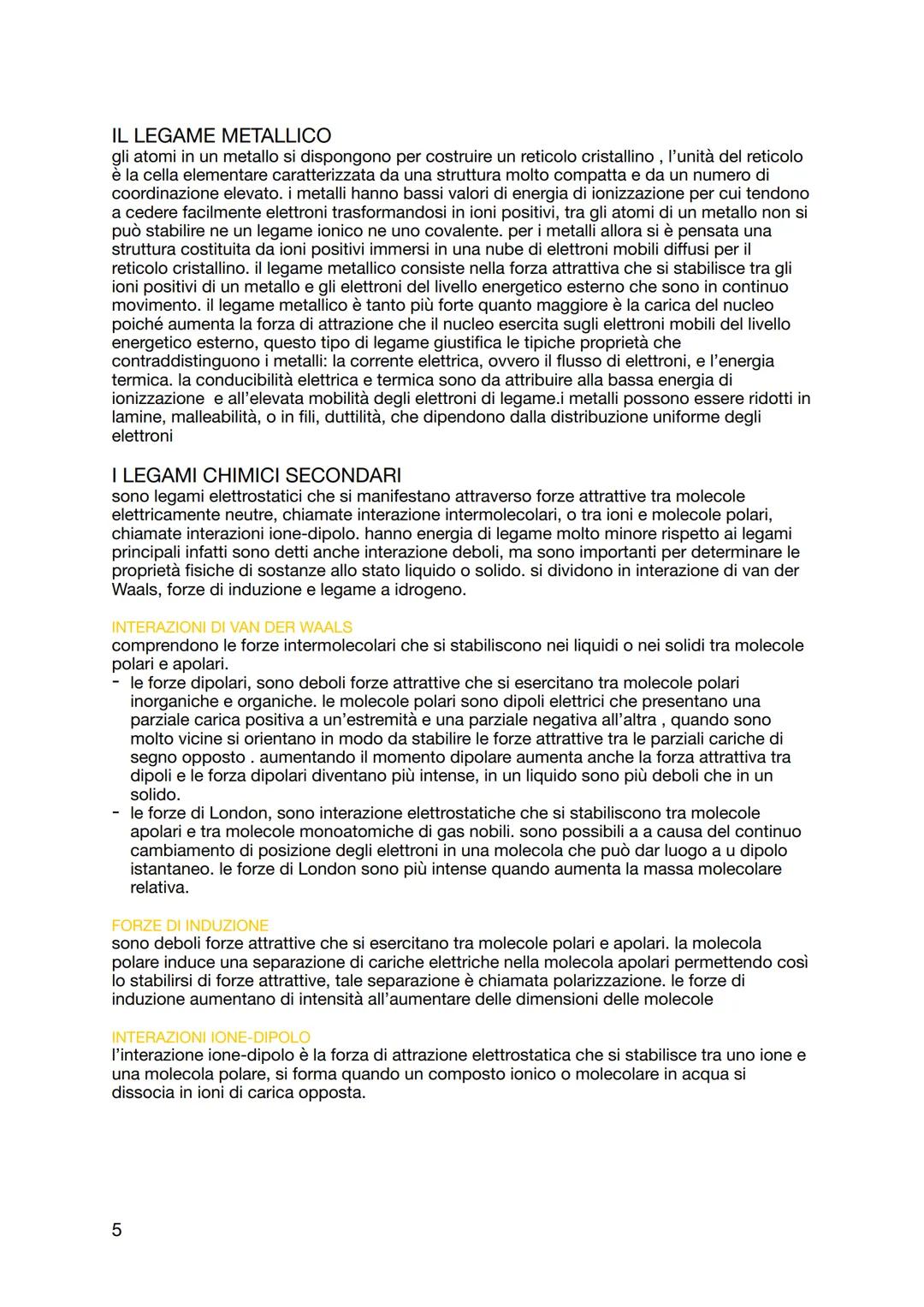 IL LEGAME METALLICO
gli atomi in un metallo si dispongono per costruire un reticolo cristallino , l'unità del reticolo è la cella elementare caratterizzata da una struttura molto compatta e da un numero di coordinazione elevato. i metalli hanno bassi valori di energia di ionizzazione per cui tendono a cedere facilmente elettroni trasformandosi in ioni positivi, tra gli atomi di un metallo non si può stabilire ne un legame ionico ne uno covalente. per i metalli allora si è pensata una struttura costituita da ioni positivi immersi in una nube di elettroni mobili diffusi per il reticolo cristallino. il legame metallico consiste nella forza attrattiva che si stabilisce tra gli ioni positivi di un metallo e gli elettroni del livello energetico esterno che sono in continuo movimento. il legame metallico è tanto più forte quanto maggiore è la carica del nucleo poiché aumenta la forza di attrazione che il nucleo esercita sugli elettroni mobili del livello energetico esterno, questo tipo di legame giustifica le tipiche proprietà che contraddistinguono i metalli: la corrente elettrica, ovvero il flusso di elettroni, e l'energia termica. la conducibilità elettrica e termica sono da attribuire alla bassa energia di ionizzazione e all'elevata mobilità degli elettroni di legame.i metalli possono essere ridotti in lamine, malleabilità, o in fili, duttilità, che dipendono dalla distribuzione uniforme degli elettroni

I LEGAMI CHIMICI SECONDARI
sono legami elettrostatici che si manifestano attraverso forze attrattive tra molecole elettricamente neutre, chiamate interazione intermolecolari, o tra ioni e molecole polari, chiamate interazioni ione-dipolo. hanno energia di legame molto minore rispetto ai legami principali infatti sono detti anche interazione deboli, ma sono importanti per determinare le proprietà fisiche di sostanze allo stato liquido o solido. si dividono in interazione di van der Waals, forze di induzione e legame a idrogeno.

INTERAZIONI DI VAN DER WAALS
comprendono le forze intermolecolari che si stabiliscono nei liquidi o nei solidi tra molecole polari e apolari.
- le forze dipolari, sono deboli forze attrattive che si esercitano tra molecole polari inorganiche e organiche. le molecole polari sono dipoli elettrici che presentano una parziale carica positiva a un'estremità e una parziale negativa all'altra , quando sono molto vicine si orientano in modo da stabilire le forze attrattive tra le parziali cariche di segno opposto . aumentando il momento dipolare aumenta anche la forza attrattiva tra dipoli e le forza dipolari diventano più intense, in un liquido sono più deboli che in un solido.
- le forze di London, sono interazione elettrostatiche che si stabiliscono tra molecole apolari e tra molecole monoatomiche di gas nobili. sono possibili a a causa del continuo cambiamento di posizione degli elettroni in una molecola che può dar luogo a u dipolo istantaneo. le forze di London sono più intense quando aumenta la massa molecolare relativa.

FORZE DI INDUZIONE
sono deboli forze attrattive che si esercitano tra molecole polari e apolari. la molecola polare induce una separazione di cariche elettriche nella molecola apolari permettendo così lo stabilirsi di forze attrattive, tale separazione è chiamata polarizzazione. le forze di induzione aumentano di intensità all'aumentare delle dimensioni delle molecole

INTERAZIONI IONE-DIPOLO
l'interazione ione-dipolo è la forza di attrazione elettrostatica che si stabilisce tra uno ione e una molecola polare, si forma quando un composto ionico o molecolare in acqua si dissocia in ioni di carica opposta.

5